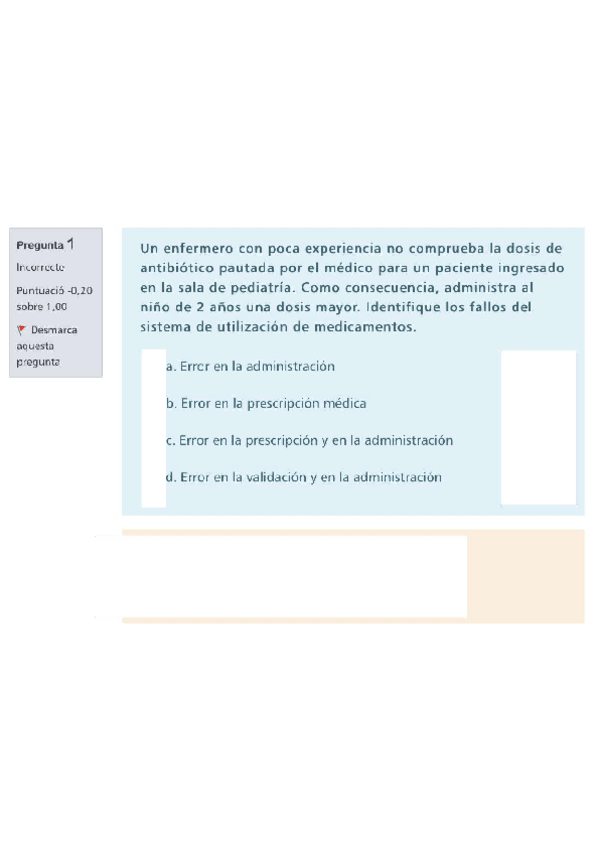 Pregunta 1

Incorrecte

Puntuació -0,20 sobre 1,00

Desmarca aquesta pregunta

Un enfermero con poca experiencia no comprueba la dosis de antibiótico pautada por el médico para un paciente ingresado en la sala de pediatría. Como consecuencia, administra al niño de 2 años una dosis mayor. Identifique los fallos del sistema de utilización de medicamentos.

a. Error en la administración

b. Error en la prescripción médica

c. Error en la prescripción y en la administración

d. Error en la validación y en la administración